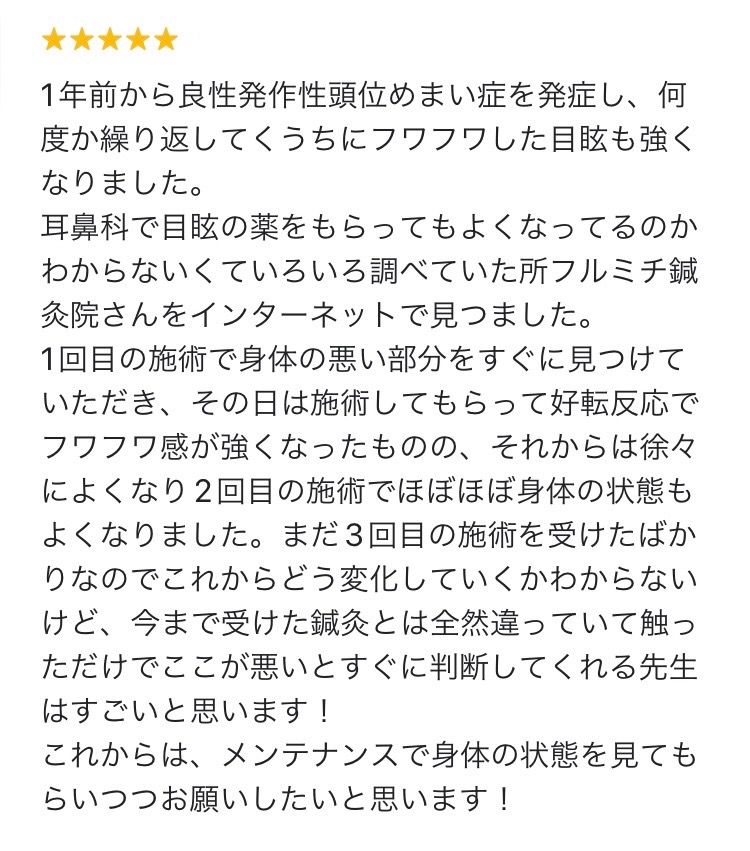 ★★★★★

1年前から良性発作性頭位めまい症を発症し、何度か繰り返してくうちにフワフワした目眩も強くなりました。
耳鼻科で目眩の薬をもらってもよくなってるのかわからないくていろいろ調べていた所フルミチ鍼灸院さんをインターネットで見つました。
1回目の施術で身体の悪い部分をすぐに見つけていただき、その日は施術してもらって好転反応でフワフワ感が強くなったものの、それからは徐々によくなり2回目の施術でほぼほぼ身体の状態もよくなりました。まだ3回目の施術を受けたばかりなのでこれからどう変化していくかわからないけど、今まで受けた鍼灸とは全然違っていて触っただけでここが悪いとすぐに判断してくれる先生はすごいと思います！
これからは、メンテナンスで身体の状態を見てもらいつつお願いしたいと思います！